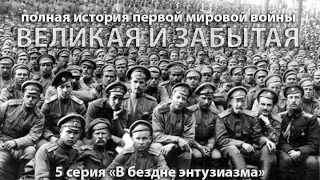 полная история первой мировой войны
ВЕЛИКАЯ И ЗАБЫТАЯ
5 серия «В бездне энтузиазма»